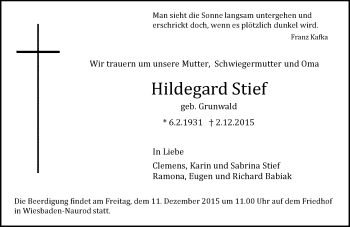 Man sieht die Sonne langsam untergehen und erschrickt doch, wenn es plötzlich dunkel wird.

Franz Kafka

Wir trauern um unsere Mutter, Schwiegermutter und Oma

Hildegard Stief

geb. Grunwald

* 6.2.1931 † 2.12.2015

In Liebe

Clemens, Karin und Sabrina Stief
Ramona, Eugen und Richard Babiak

Die Beerdigung findet am Freitag, dem 11. Dezember 2015 um 11.00 Uhr auf dem Friedhof in Wiesbaden-Naurod statt.